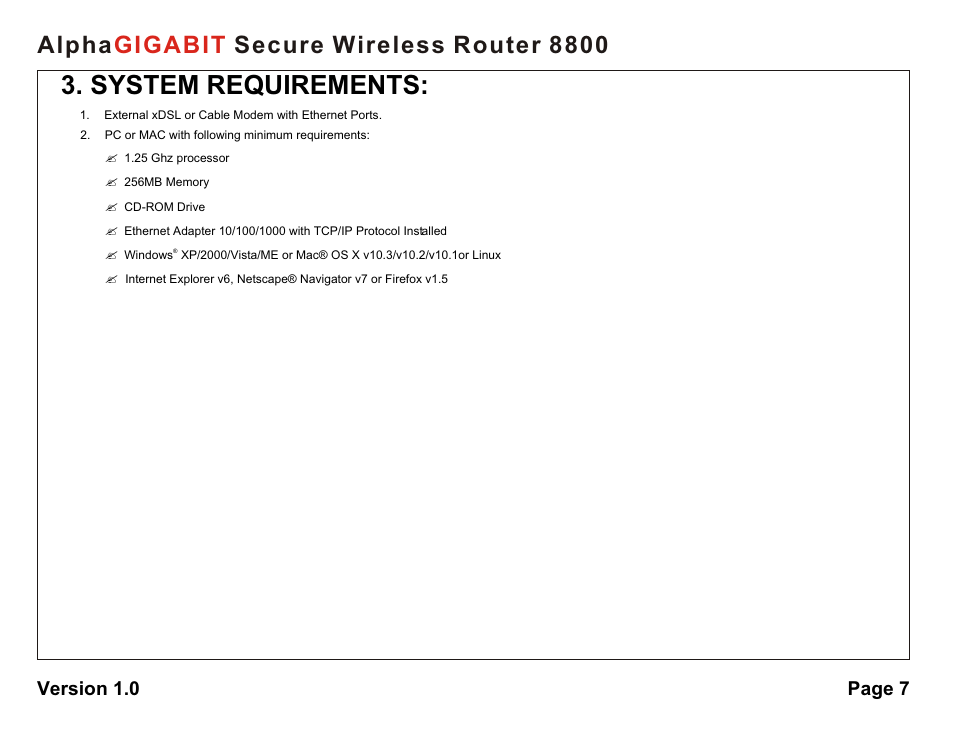 AlphaGIGABIT Secure Wireless Router 8800

3. SYSTEM REQUIREMENTS:

1. External xDSL or Cable Modem with Ethernet Ports.
2. PC or MAC with following minimum requirements:

✍ 1.25 Ghz processor
✍ 256MB Memory
✍ CD-ROM Drive
✍ Ethernet Adapter 10/100/1000 with TCP/IP Protocol Installed
✍ Windows® XP/2000/Vista/ME or Mac® OS X v10.3/v10.2/v10.1or Linux
✍ Internet Explorer v6, Netscape® Navigator v7 or Firefox v1.5

Version 1.0

Page 7